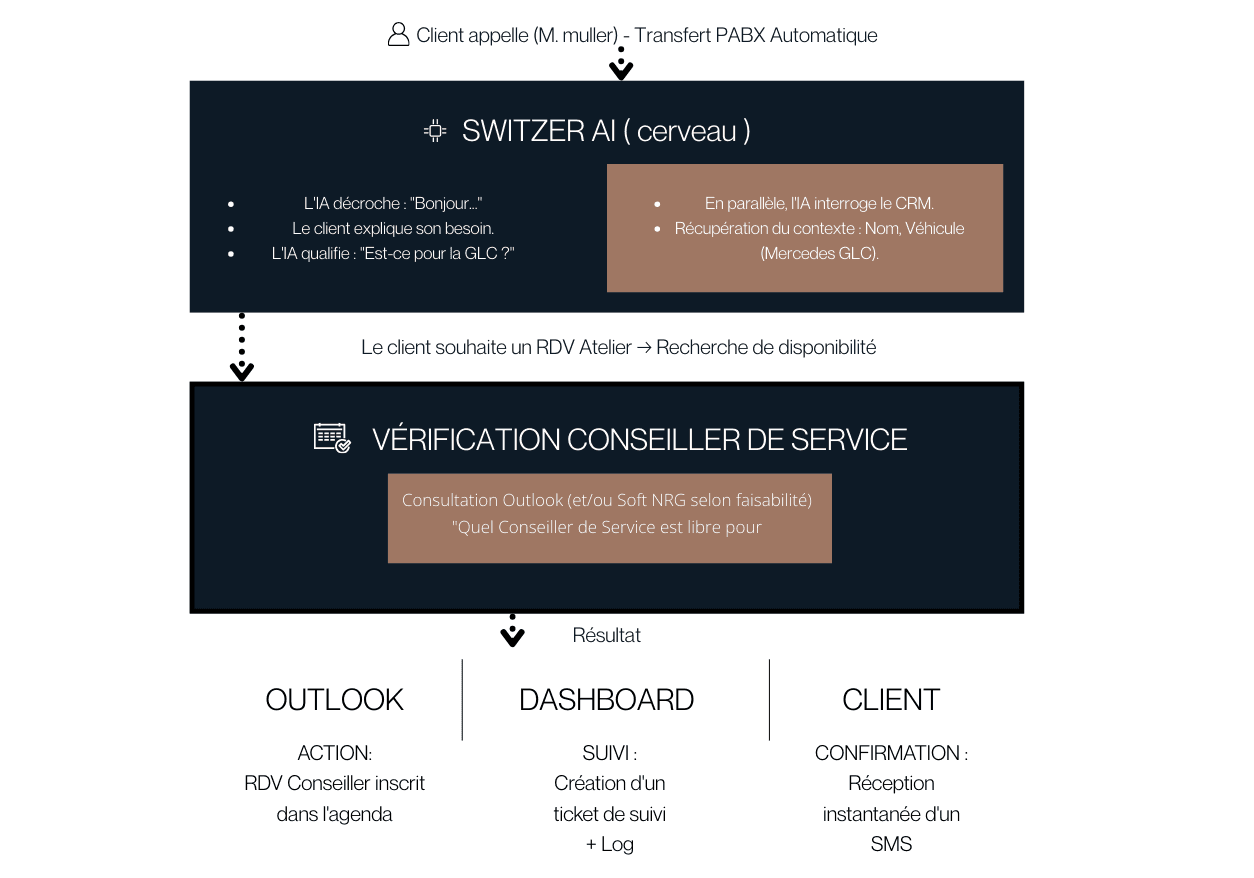 Client appelle (M. muller) - Transfert PABX Automatique

SWITZER AI ( cerveau )

- L'IA décroche : "Bonjour..."
- Le client explique son besoin.
- L'IA qualifie : "Est-ce pour la GLC ?"

- En parallèle, l'IA interroge le CRM.
- Récupération du contexte : Nom, Véhicule (Mercedes GLC).

Le client souhaite un RDV Atelier → Recherche de disponibilité

VÉRIFICATION CONSEILLER DE SERVICE

Consultation Outlook (et/ou Soft NRG selon faisabilité) "Quel Conseiller de Service est libre pour

Résultat

OUTLOOK

ACTION:
RDV Conseiller inscrit dans l'agenda

DASHBOARD

SUIVI :
Création d'un ticket de suivi + Log

CLIENT

CONFIRMATION :
Réception instantanée d'un SMS